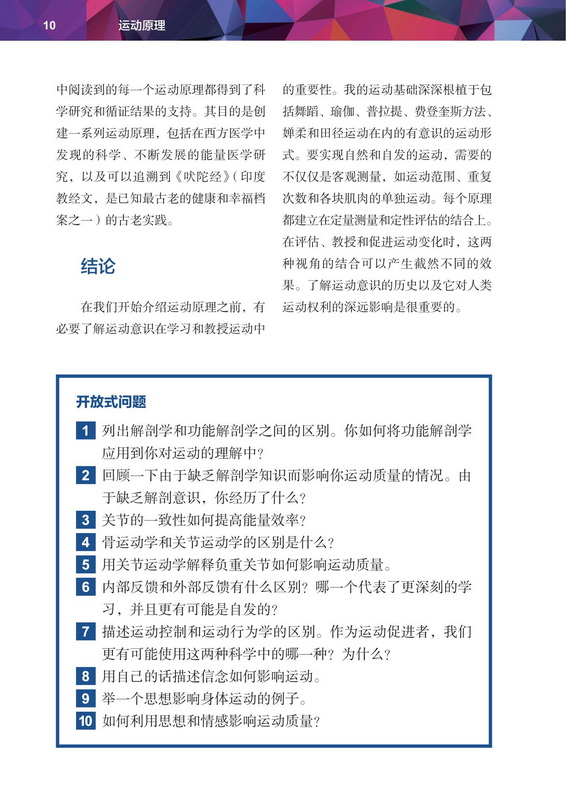 10 运动原理

中阅读到的每一个运动原理都得到了科学研究和循证结果的支持。其目的是创建一系列运动原理，包括在西方医学中发现的科学、不断发展的能量医学研究，以及可以追溯到《吠陀经》（印度教经文，是已知最古老的健康和幸福档案之一）的古老实践。

结论

在我们开始介绍运动原理之前，有必要了解运动意识在学习和教授运动中的重要性。我的运动基础深深根植于包括舞蹈、瑜伽、普拉提、费登奎斯方法、婵柔和田径运动在内的有意识的运动形式。要实现自然和自发的运动，需要的不仅仅是客观测量，如运动范围、重复次数和各块肌肉的单独运动。每个原理都建立在定量测量和定性评估的结合上。在评估、教授和促进运动变化时，这两种视角的结合可以产生截然不同的效果。了解运动意识的历史以及它对人类运动权利的深远影响是很重要的。

开放式问题

1 列出解剖学和功能解剖学之间的区别。你如何将功能解剖学应用到你对运动的理解中？

2 回顾一下由于缺乏解剖学知识而影响你运动质量的情况。由于缺乏解剖意识，你经历了什么？

3 关节的一致性如何提高能量效率？

4 骨运动学和关节运动学的区别是什么？

5 用关节运动学解释负重关节如何影响运动质量。

6 内部反馈和外部反馈有什么区别？哪一个代表了更深刻的学习，并且更有可能是自发的？

7 描述运动控制和运动行为学的区别。作为运动促进者，我们更有可能使用这两种科学中的哪一种？为什么？

8 用自己的话描述信念如何影响运动。

9 举一个思想影响身体运动的例子。

10 如何利用思想和情感影响运动质量？